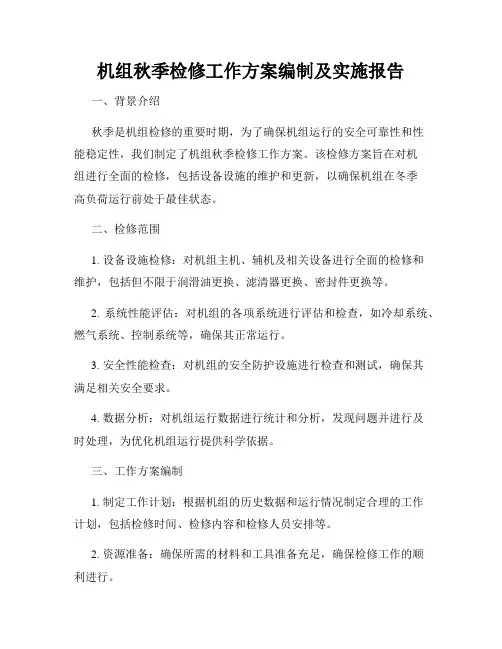 机组秋季检修工作方案编制及实施报告

一、背景介绍

秋季是机组检修的重要时期，为了确保机组运行的安全可靠性和性能稳定性，我们制定了机组秋季检修工作方案。该检修方案旨在对机组进行全面的检修，包括设备设施的维护和更新，以确保机组在冬季高负荷运行前处于最佳状态。

二、检修范围

1. 设备设施检修：对机组主机、辅机及相关设备进行全面的检修和维护，包括但不限于润滑油更换、滤清器更换、密封件更换等。

2. 系统性能评估：对机组的各项系统进行评估和检查，如冷却系统、燃气系统、控制系统等，确保其正常运行。

3. 安全性能检查：对机组的安全防护设施进行检查和测试，确保其满足相关安全要求。

4. 数据分析：对机组运行数据进行统计和分析，发现问题并进行及时处理，为优化机组运行提供科学依据。

三、工作方案编制

1. 制定工作计划：根据机组的历史数据和运行情况制定合理的工作计划，包括检修时间、检修内容和检修人员安排等。

2. 资源准备：确保所需的材料和工具准备充足，确保检修工作的顺利进行。